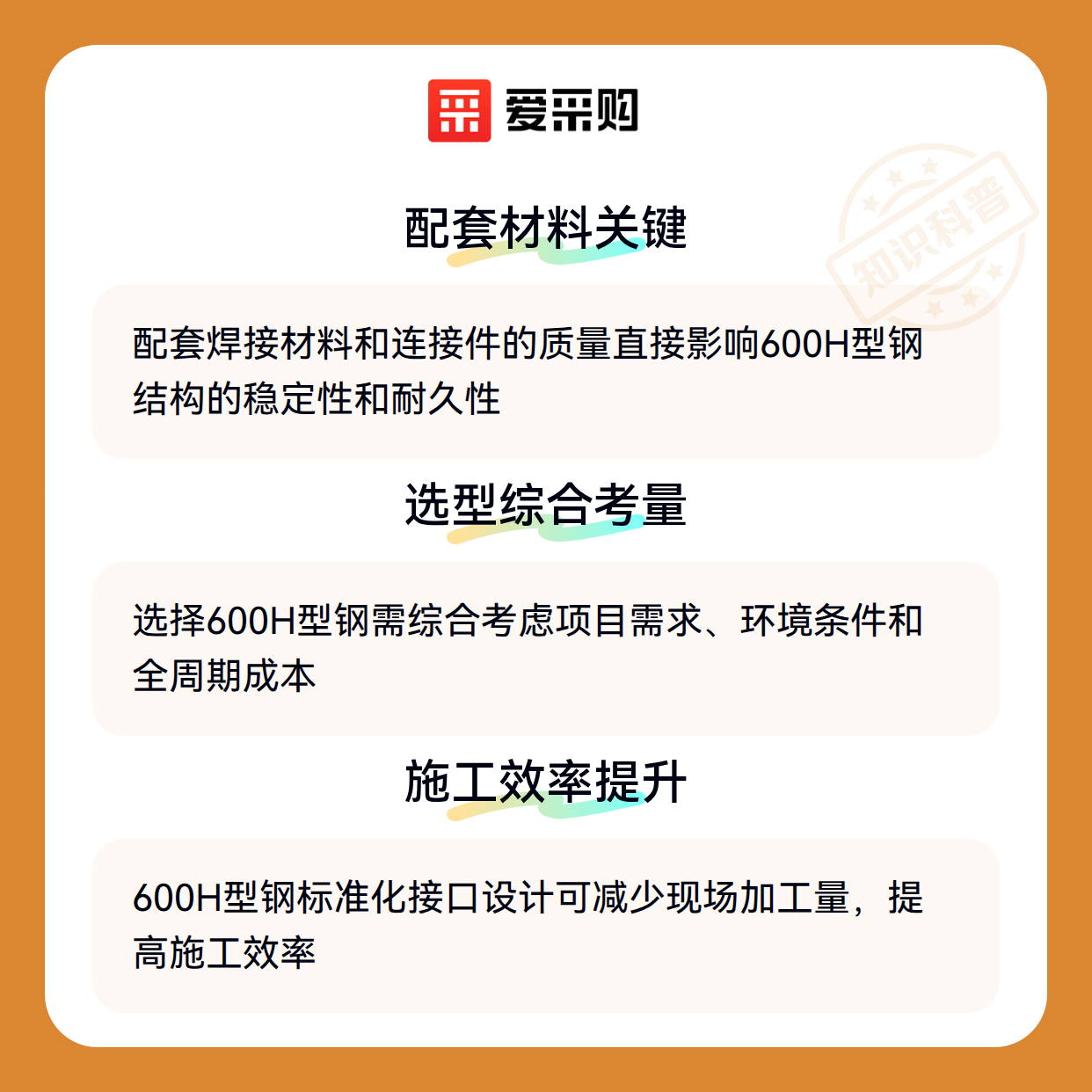 爱采购

配套材料关键

配套焊接材料和连接件的质量直接影响600H型钢结构的稳定性和耐久性

选型综合考量

选择600H型钢需综合考虑项目需求、环境条件和全周期成本

施工效率提升

600H型钢标准化接口设计可减少现场加工量，提高施工效率

知识科普